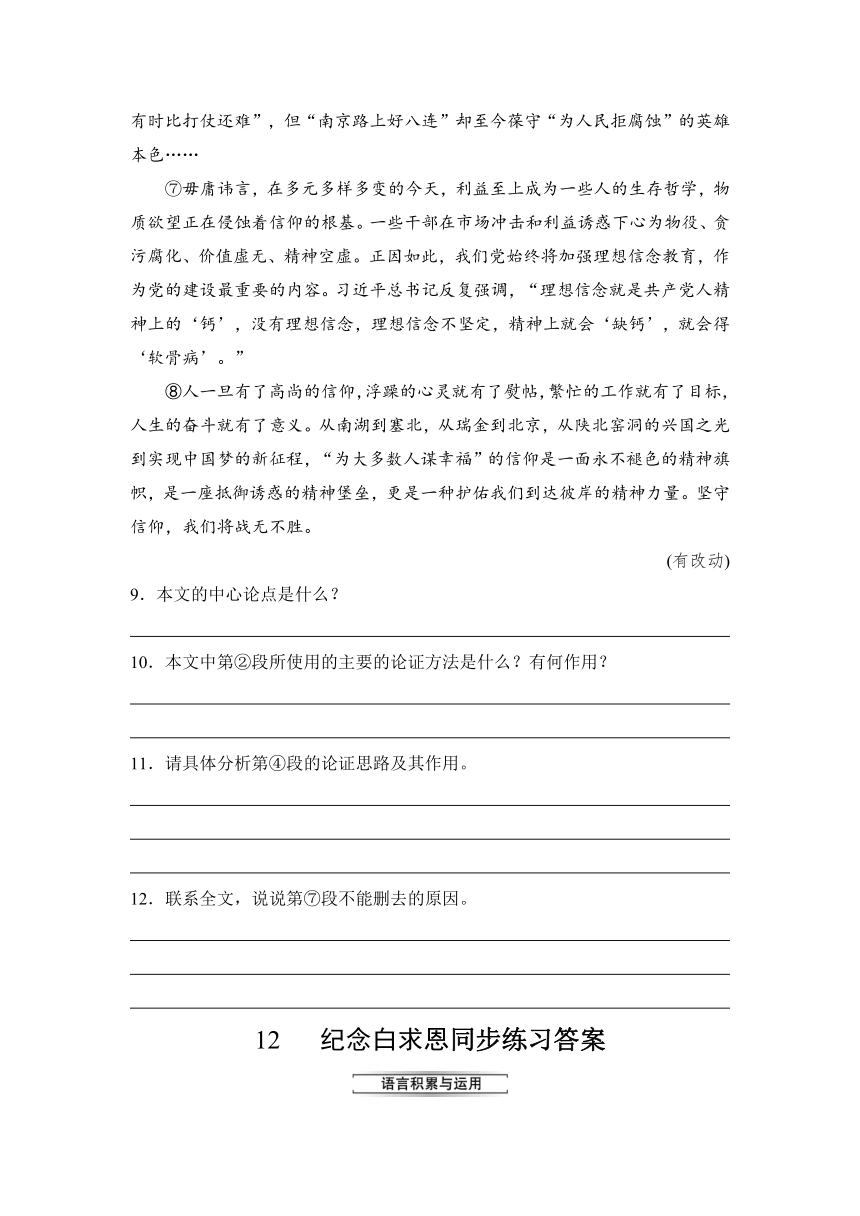 有时比打仗还难”，但“南京路上好八连”却至今葆守“为人民拒腐蚀”的英雄本色……

⑦毋庸讳言，在多元多样多变的今天，利益至上成为一些人的生存哲学，物质欲望正在侵蚀着信仰的根基。一些干部在市场冲击和利益诱惑下心为物役、贪污腐化、价值虚无、精神空虚。正因如此，我们党始终将加强理想信念教育，作为党的建设最重要的内容。习近平总书记反复强调，“理想信念就是共产党人精神上的‘钙’，没有理想信念，理想信念不坚定，精神上就会‘缺钙’，就会得‘软骨病’。”

⑧人一旦有了高尚的信仰，浮躁的心灵就有了熨帖，繁忙的工作就有了目标，人生的奋斗就有了意义。从南湖到塞北，从瑞金到北京，从陕北窑洞的兴国之光到实现中国梦的新征程，“为大多数人谋幸福”的信仰是一面永不褪色的精神旗帜，是一座抵御诱惑的精神堡垒，更是一种护佑我们到达彼岸的精神力量。坚守信仰，我们将战无不胜。

(有改动)

9．本文的中心论点是什么？

10．本文中第②段所使用的主要的论证方法是什么？有何作用？

11．请具体分析第④段的论证思路及其作用。

12．联系全文，说说第⑦段不能删去的原因。

12　纪念白求恩同步练习答案

语言积累与运用